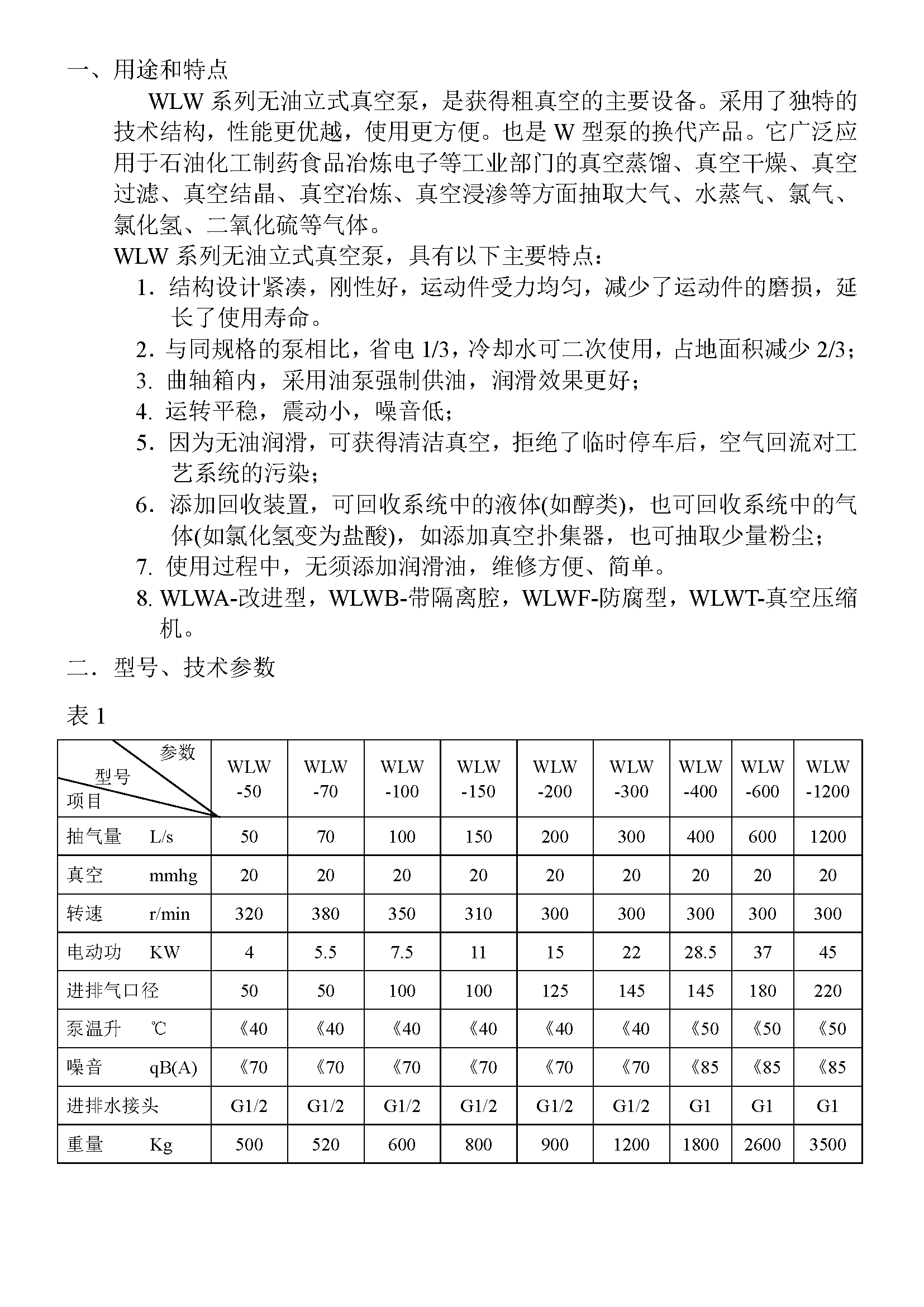 一、用途和特点

WLW 系列无油立式真空泵，是获得粗真空的主要设备。采用了独特的技术结构，性能更优越，使用更方便。也是 W 型泵的换代产品。它广泛应用于石油化工制药食品冶炼电子等工业部门的真空蒸馏、真空干燥、真空过滤、真空结晶、真空冶炼、真空浸渗等方面抽取大气、水蒸气、氯气、氯化氢、二氧化硫等气体。

WLW 系列无油立式真空泵，具有以下主要特点：

1. 结构设计紧凑，刚性好，运动件受力均匀，减少了运动件的磨损，延长了使用寿命。
2. 与同规格的泵相比，省电 1/3，冷却水可二次使用，占地面积减少 2/3；
3. 曲轴箱内，采用油泵强制供油，润滑效果更好；
4. 运转平稳，震动小，噪音低；
5. 因为无油润滑，可获得清洁真空，拒绝了临时停车后，空气回流对工艺系统的污染；
6. 添加回收装置，可回收系统中的液体(如醇类)，也可回收系统中的气体(如氯化氢变为盐酸)，如添加真空扑集器，也可抽取少量粉尘；
7. 使用过程中，无须添加润滑油，维修方便、简单。
8. WLWA-改进型，WLWB-带隔离腔，WLWF-防腐型，WLWT-真空压缩机。

二．型号、技术参数

表 1

| 参数 型号 项目 | WLW -50 | WLW -70 | WLW -100 | WLW -150 | WLW -200 | WLW -300 | WLW -400 | WLW -600 | WLW -1200 |
|---|---|---|---|---|---|---|---|---|---|
| 抽气量 L/s | 50 | 70 | 100 | 150 | 200 | 300 | 400 | 600 | 1200 |
| 真空 mmhg | 20 | 20 | 20 | 20 | 20 | 20 | 20 | 20 | 20 |
| 转速 r/min | 320 | 380 | 350 | 310 | 300 | 300 | 300 | 300 | 300 |
| 电动功 KW | 4 | 5.5 | 7.5 | 11 | 15 | 22 | 28.5 | 37 | 45 |
| 进排气口径 | 50 | 50 | 100 | 100 | 125 | 145 | 145 | 180 | 220 |
| 泵温升 ℃ | 《40 | 《40 | 《40 | 《40 | 《40 | 《40 | 《50 | 《50 | 《50 |
| 噪音 qB(A) | 《70 | 《70 | 《70 | 《70 | 《70 | 《70 | 《85 | 《85 | 《85 |
| 进排水接头 | G1/2 | G1/2 | G1/2 | G1/2 | G1/2 | G1/2 | G1 | G1 | G1 |
| 重量 Kg | 500 | 520 | 600 | 800 | 900 | 1200 | 1800 | 2600 | 3500 |